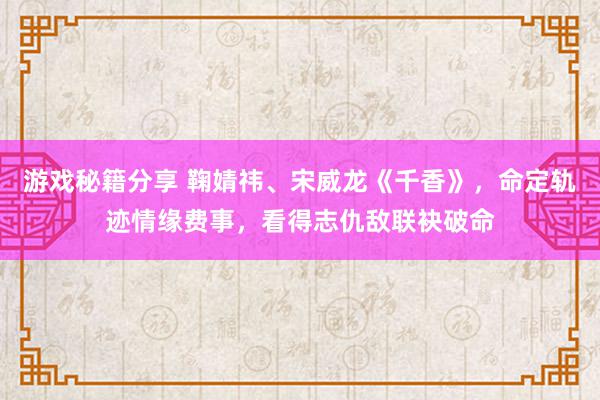 游戏秘籍分享 鞠婧祎、宋威龙《千香》，命定轨迹情缘费事，看得志仇敌联袂破命